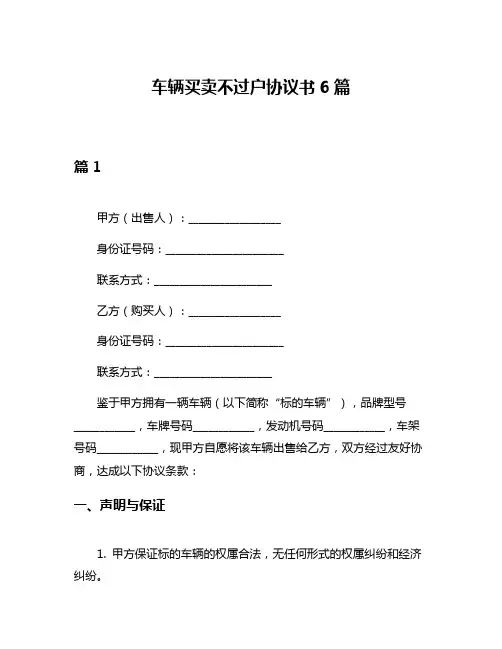 车辆买卖不过户协议书 6 篇

篇 1

甲方（出售人）：________________

身份证号码：____________________

联系方式：____________________

乙方（购买人）：________________

身份证号码：____________________

联系方式：____________________

鉴于甲方拥有一辆车辆（以下简称“标的车辆”），品牌型号__________，车牌号码__________，发动机号码__________，车架号码__________，现甲方自愿将该车辆出售给乙方，双方经过友好协商，达成以下协议条款：

一、声明与保证

1. 甲方保证标的车辆的权属合法，无任何形式的权属纠纷和经济纠纷。